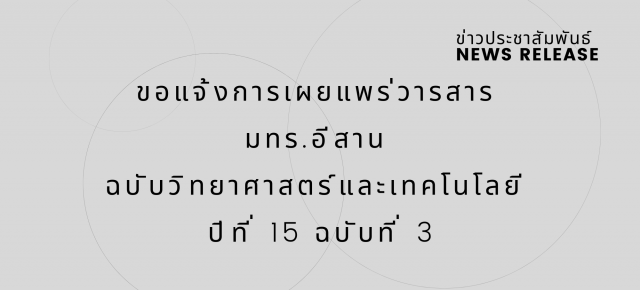 ข่าวประชาสัมพันธ์
NEWS RELEASE

ขอแจ้งการเผยแพร่วารสาร
มทร.อีสาน
ฉบับวิทยาศาสตร์และเทคโนโลยี
ปีที่ 15 ฉบับที่ 3